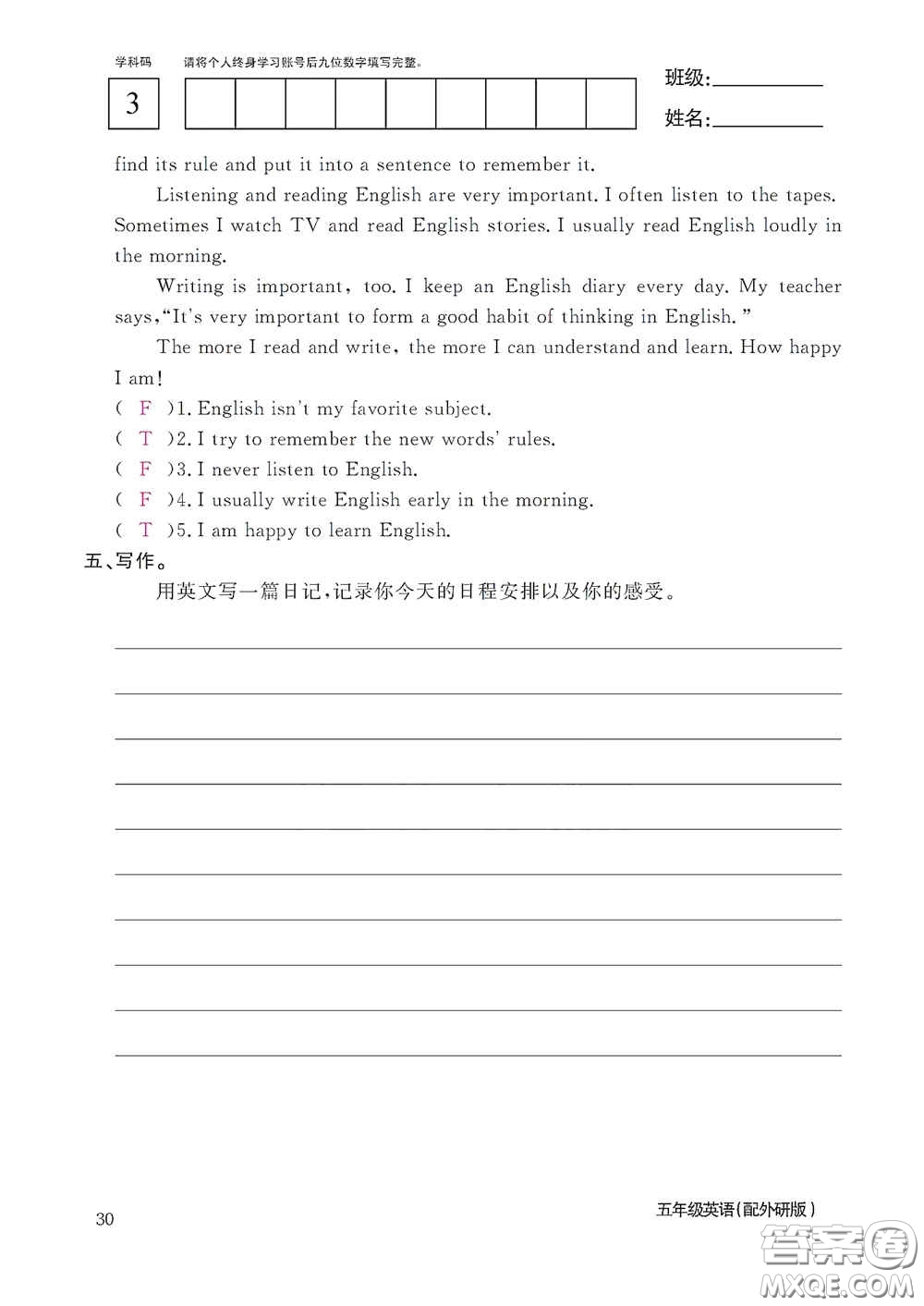 学科码 请将个人终身学习账号后九位数字填写完整。

3

班级：

姓名：

find its rule and put it into a sentence to remember it.

Listening and reading English are very important. I often listen to the tapes. Sometimes I watch TV and read English stories. I usually read English loudly in the morning.

Writing is important, too. I keep an English diary every day. My teacher says,"It's very important to form a good habit of thinking in English."

The more I read and write, the more I can understand and learn. How happy I am!

( F )1. English isn't my favorite subject.
( T )2. I try to remember the new words' rules.
( F )3. I never listen to English.
( F )4. I usually write English early in the morning.
( T )5. I am happy to learn English.

五、写作。

用英文写一篇日记，记录你今天的日程安排以及你的感受。

30

五年级英语(配外研版)

答案圈
MXQE.COM